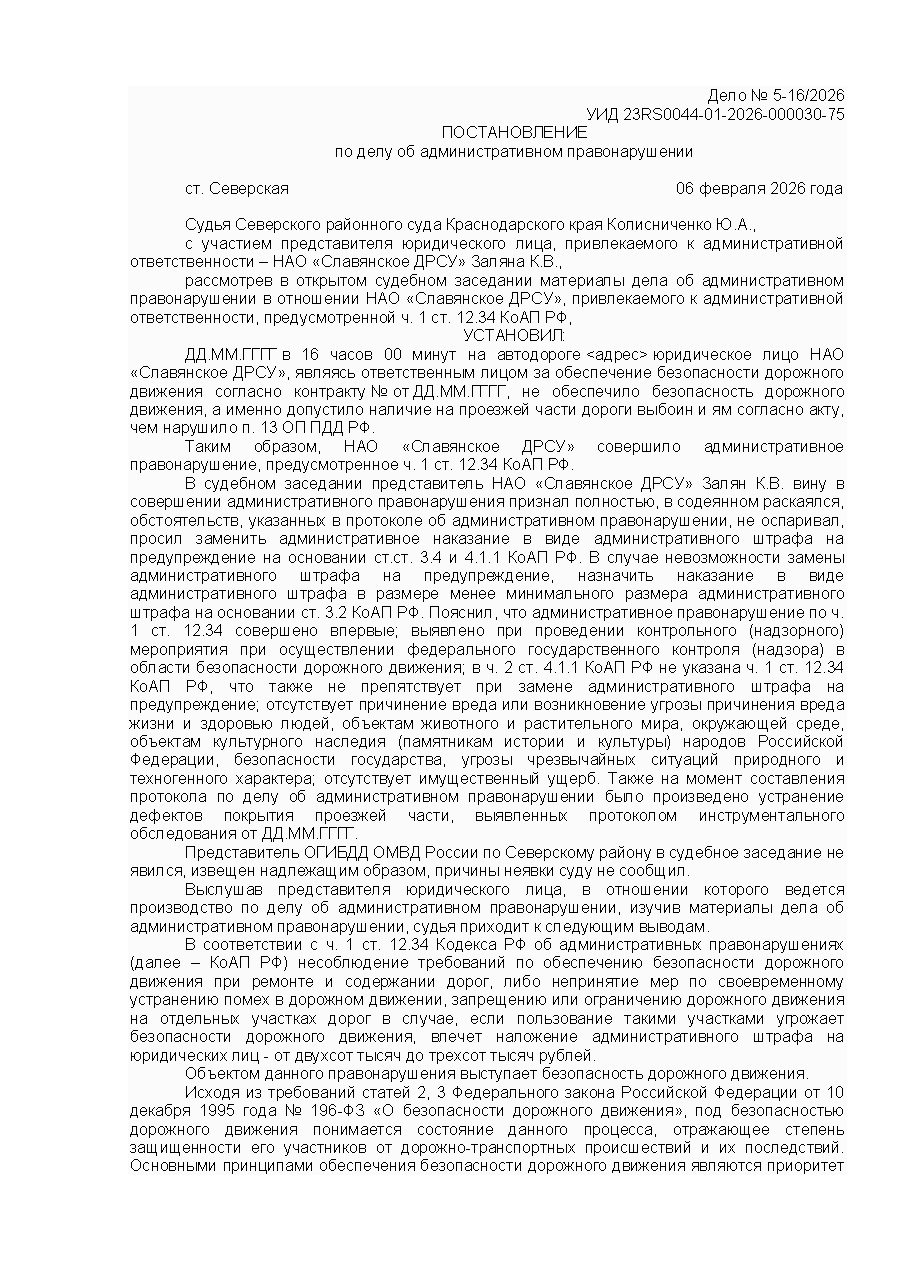 Дело № 5-16/2026
УИД 23RS0044-01-2026-000030-75
ПОСТАНОВЛЕНИЕ
по делу об административном правонарушении

ст. Северская 06 февраля 2026 года

Судья Северского районного суда Краснодарского края Колисниченко Ю.А.,
с участием представителя юридического лица, привлекаемого к административной ответственности – НАО «Славянское ДРСУ» Заляна К.В.,
рассмотрев в открытом судебном заседании материалы дела об административном правонарушении в отношении НАО «Славянское ДРСУ», привлекаемого к административной ответственности, предусмотренной ч. 1 ст. 12.34 КоАП РФ,
УСТАНОВИЛ:
ДД.ММ.ГГГГ в 16 часов 00 минут на автодороге <адрес> юридическое лицо НАО «Славянское ДРСУ», являясь ответственным лицом за обеспечение безопасности дорожного движения согласно контракту № от ДД.ММ.ГГГГ, не обеспечило безопасность дорожного движения, а именно допустило наличие на проезжей части дороги выбоин и ям согласно акту, чем нарушило п. 13 ОП ПДД РФ.
Таким образом, НАО «Славянское ДРСУ» совершило административное правонарушение, предусмотренное ч. 1 ст. 12.34 КоАП РФ.
В судебном заседании представитель НАО «Славянское ДРСУ» Залян К.В. вину в совершении административного правонарушения признал полностью, в содеянном раскаялся, обстоятельств, указанных в протоколе об административном правонарушении, не оспаривал, просил заменить административное наказание в виде административного штрафа на предупреждение на основании ст.ст. 3.4 и 4.1.1 КоАП РФ. В случае невозможности замены административного штрафа на предупреждение, назначить наказание в виде административного штрафа в размере менее минимального размера административного штрафа на основании ст. 3.2 КоАП РФ. Пояснил, что административное правонарушение по ч. 1 ст. 12.34 совершено впервые; выявлено при проведении контрольного (надзорного) мероприятия при осуществлении федерального государственного контроля (надзора) в области безопасности дорожного движения; в ч. 2 ст. 4.1.1 КоАП РФ не указана ч. 1 ст. 12.34 КоАП РФ, что также не препятствует при замене административного штрафа на предупреждение; отсутствует причинение вреда или возникновение угрозы причинения вреда жизни и здоровью людей, объектам животного и растительного мира, окружающей среде, объектам культурного наследия (памятникам истории и культуры) народов Российской Федерации, безопасности государства, угрозы чрезвычайных ситуаций природного и техногенного характера; отсутствует имущественный ущерб. Также на момент составления протокола по делу об административном правонарушении было произведено устранение дефектов покрытия проезжей части, выявленных протоколом инструментального обследования от ДД.ММ.ГГГГ.
Представитель ОГИБДД ОМВД России по Северскому району в судебное заседание не явился, извещен надлежащим образом, причины неявки суду не сообщил.
Выслушав представителя юридического лица, в отношении которого ведется производство по делу об административном правонарушении, изучив материалы дела об административном правонарушении, судья приходит к следующим выводам.
В соответствии с ч. 1 ст. 12.34 Кодекса РФ об административных правонарушениях (далее – КоАП РФ) несоблюдение требований по обеспечению безопасности дорожного движения при ремонте и содержании дорог, либо непринятие мер по своевременному устранению помех в дорожном движении, запрещению или ограничению дорожного движения на отдельных участках дорог в случае, если пользование такими участками угрожает безопасности дорожного движения, влечет наложение административного штрафа на юридических лиц - от двухсот тысяч до трехсот тысяч рублей.
Объектом данного правонарушения выступает безопасность дорожного движения.
Исходя из требований статей 2, 3 Федерального закона Российской Федерации от 10 декабря 1995 года № 196-ФЗ «О безопасности дорожного движения», под безопасностью дорожного движения понимается состояние данного процесса, отражающее степень защищенности его участников от дорожно-транспортных происшествий и их последствий. Основными принципами обеспечения безопасности дорожного движения являются приоритет